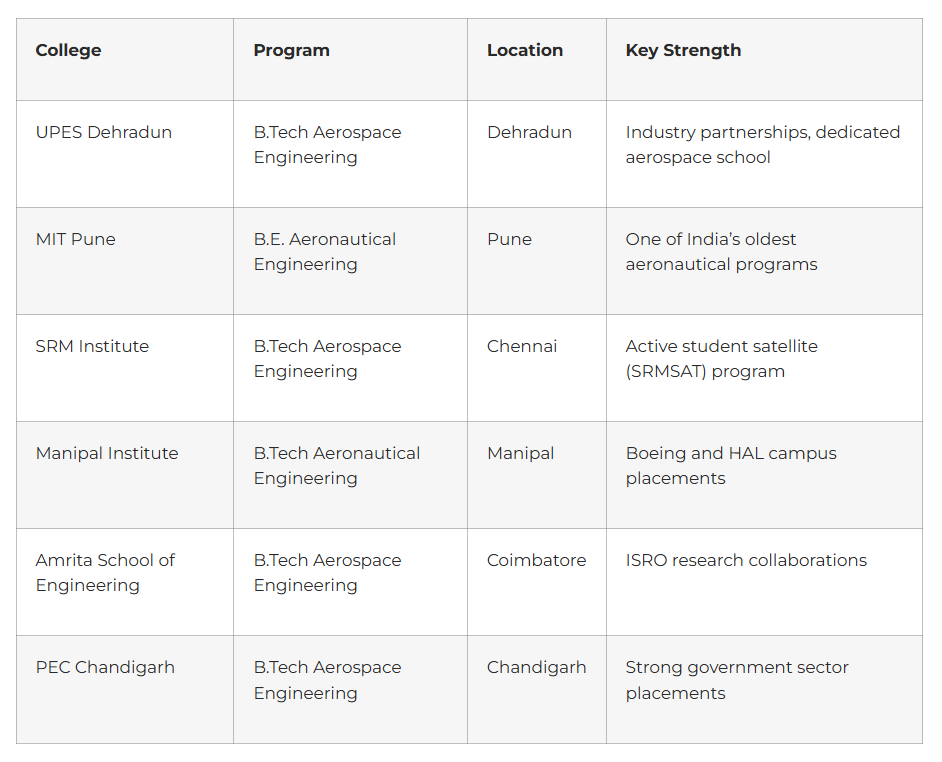 | College | Program | Location | Key Strength |
|---|---|---|---|
| UPES Dehradun | B.Tech Aerospace Engineering | Dehradun | Industry partnerships, dedicated aerospace school |
| MIT Pune | B.E. Aeronautical Engineering | Pune | One of India's oldest aeronautical programs |
| SRM Institute | B.Tech Aerospace Engineering | Chennai | Active student satellite (SRMSAT) program |
| Manipal Institute | B.Tech Aeronautical Engineering | Manipal | Boeing and HAL campus placements |
| Amrita School of Engineering | B.Tech Aerospace Engineering | Coimbatore | ISRO research collaborations |
| PEC Chandigarh | B.Tech Aerospace Engineering | Chandigarh | Strong government sector placements |